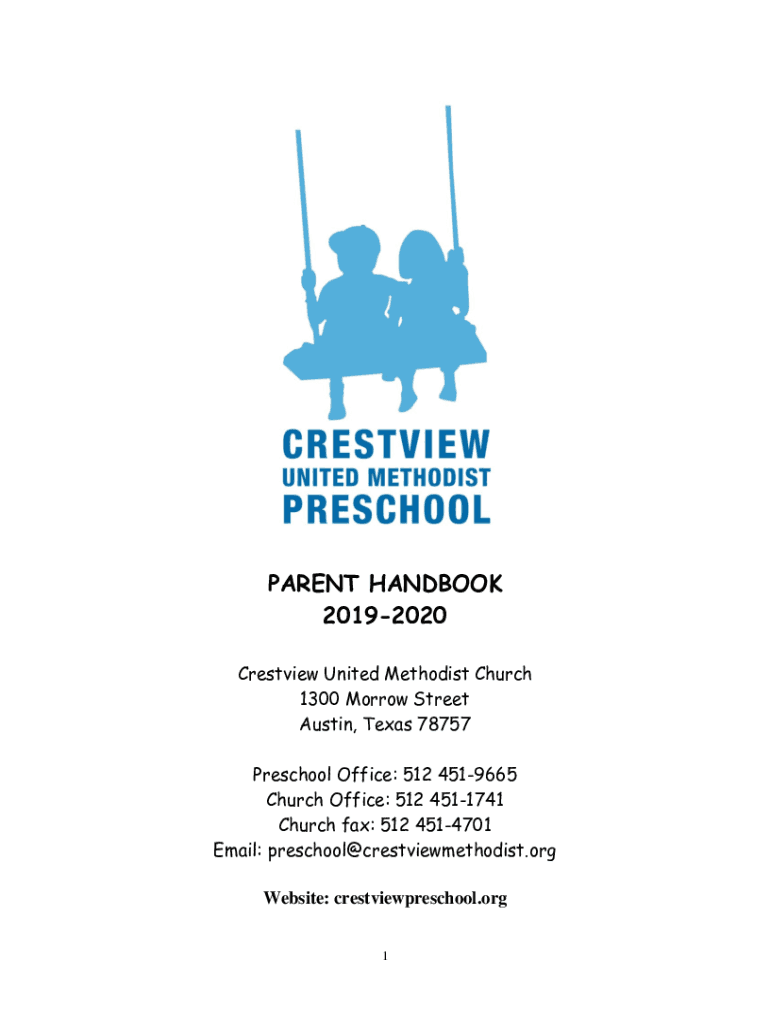 CRESTVIEW
UNITED METHODIST
PRESCHOOL

PARENT HANDBOOK
2019-2020

Crestview United Methodist Church
1300 Morrow Street
Austin, Texas 78757

Preschool Office: 512 451-9665
Church Office: 512 451-1741
Church fax: 512 451-4701
Email: preschool@crestviewmethodist.org

Website: crestviewpreschool.org

1